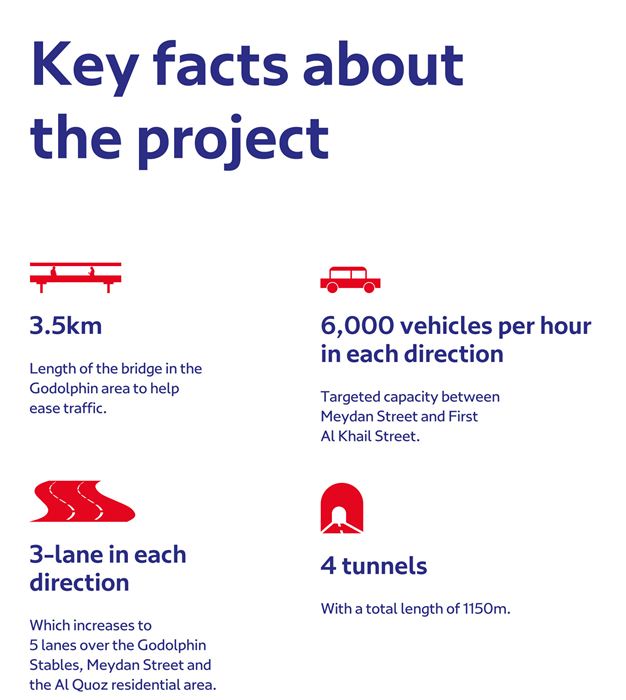 Key facts about the project

3.5km

Length of the bridge in the Godolphin area to help ease traffic.

6,000 vehicles per hour in each direction

Targeted capacity between Meydan Street and First Al Khail Street.

3-lane in each direction

Which increases to 5 lanes over the Godolphin Stables, Meydan Street and the Al Quoz residential area.

4 tunnels

With a total length of 1150m.